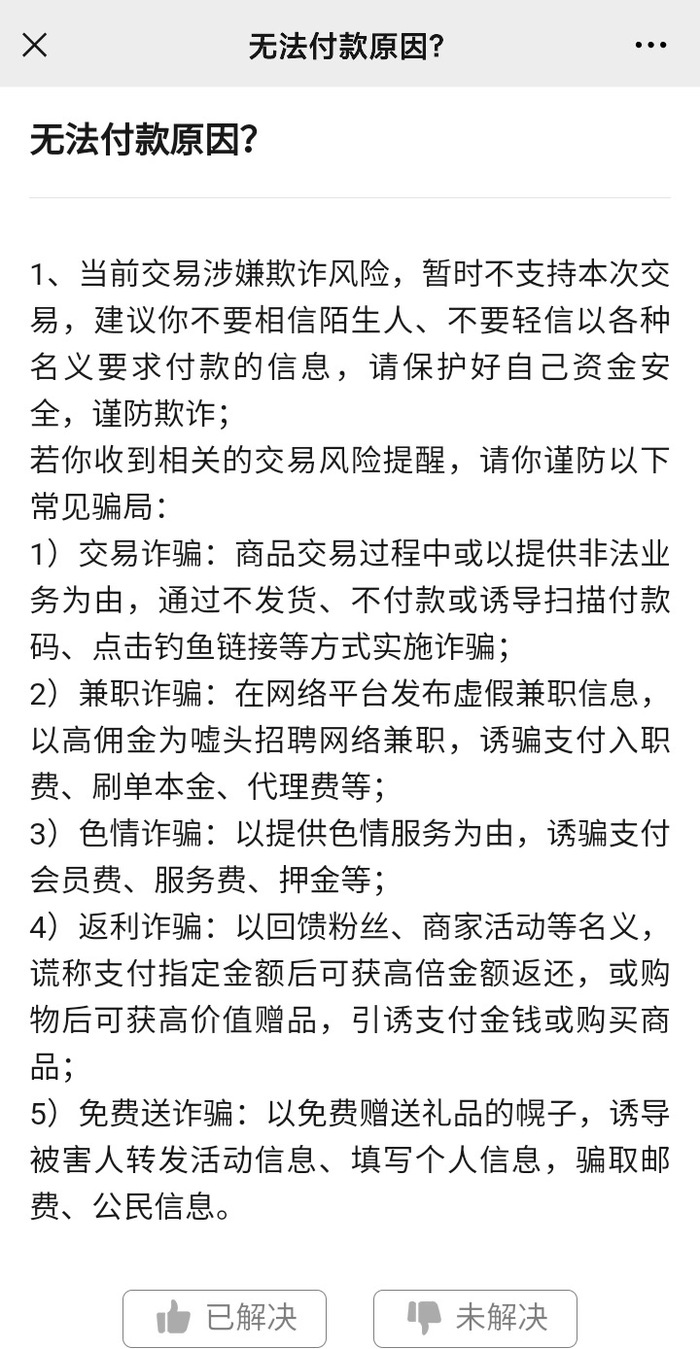 无法付款原因?

无法付款原因?

1、当前交易涉嫌欺诈风险，暂时不支持本次交易，建议你不要相信陌生人、不要轻信以各种名义要求付款的信息，请保护好自己资金安全，谨防欺诈；
若你收到相关的交易风险提醒，请你谨防以下常见骗局：
1）交易诈骗：商品交易过程中或以提供非法业务为由，通过不发货、不付款或诱导扫描付款码、点击钓鱼链接等方式实施诈骗；
2）兼职诈骗：在网络平台发布虚假兼职信息，以高佣金为噱头招聘网络兼职，诱骗支付入职费、刷单本金、代理费等；
3）色情诈骗：以提供色情服务为由，诱骗支付会员费、服务费、押金等；
4）返利诈骗：以回馈粉丝、商家活动等名义，谎称支付指定金额后可获高倍金额返还，或购物后可获高价值赠品，引诱支付金钱或购买商品；
5）免费送诈骗：以免费赠送礼品的幌子，诱导被害人转发活动信息、填写个人信息，骗取邮费、公民信息。

已解决

未解决